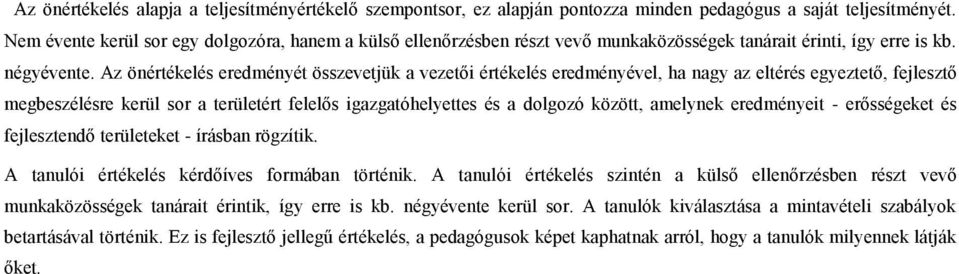 Az önértékelés alapja a teljesítményértékelő szempontsor, ez alapján pontozza minden pedagógus a saját teljesítményét. Nem évente kerül sor egy dolgozóra, hanem a külső ellenőrzésben részt vevő munkaközösségek tanárait érinti, így erre is kb. négyévente. Az önértékelés eredményét összevetjük a vezetői értékelés eredményével, ha nagy az eltérés egyeztető, fejlesztő megbeszélésre kerül sor a területért felelős igazgatóhelyettes és a dolgozó között, amelynek eredményeit - erősségeket és fejlesztendő területeket - írásban rögzítik.

A tanulói értékelés kérdőíves formában történik. A tanulói értékelés szintén a külső ellenőrzésben részt vevő munkaközösségek tanárait érintik, így erre is kb. négyévente kerül sor. A tanulók kiválasztása a mintavételi szabályok betartásával történik. Ez is fejlesztő jellegű értékelés, a pedagógusok képet kaphatnak arról, hogy a tanulók milyennek látják őket.